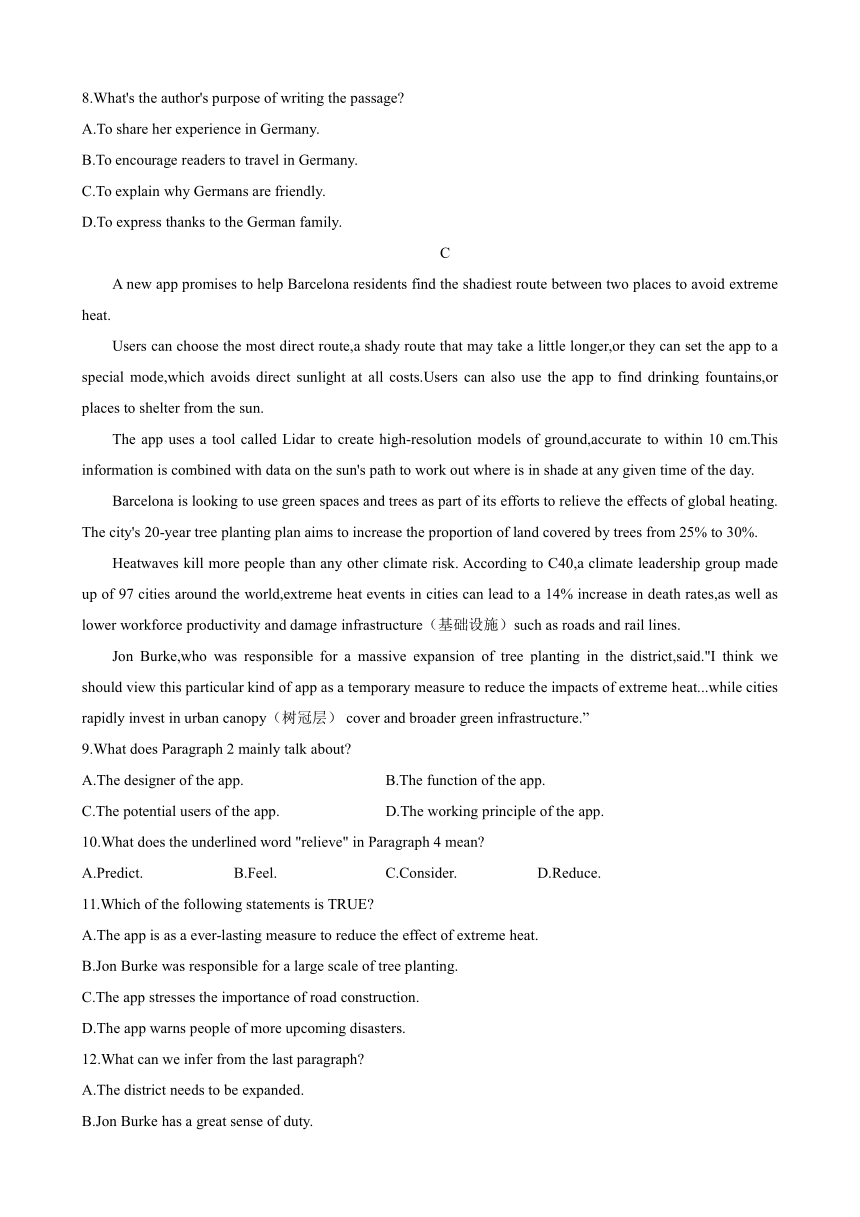 8.What's the author's purpose of writing the passage?
A.To share her experience in Germany.
B.To encourage readers to travel in Germany.
C.To explain why Germans are friendly.
D.To express thanks to the German family.

C

A new app promises to help Barcelona residents find the shadiest route between two places to avoid extreme heat.

Users can choose the most direct route,a shady route that may take a little longer,or they can set the app to a special mode,which avoids direct sunlight at all costs.Users can also use the app to find drinking fountains,or places to shelter from the sun.

The app uses a tool called Lidar to create high-resolution models of ground,accurate to within 10 cm.This information is combined with data on the sun's path to work out where is in shade at any given time of the day.

Barcelona is looking to use green spaces and trees as part of its efforts to relieve the effects of global heating. The city's 20-year tree planting plan aims to increase the proportion of land covered by trees from 25% to 30%.

Heatwaves kill more people than any other climate risk. According to C40,a climate leadership group made up of 97 cities around the world,extreme heat events in cities can lead to a 14% increase in death rates,as well as lower workforce productivity and damage infrastructure（基础设施）such as roads and rail lines.

Jon Burke,who was responsible for a massive expansion of tree planting in the district,said."I think we should view this particular kind of app as a temporary measure to reduce the impacts of extreme heat...while cities rapidly invest in urban canopy（树冠层） cover and broader green infrastructure.”

9.What does Paragraph 2 mainly talk about?
A.The designer of the app.
B.The function of the app.
C.The potential users of the app.
D.The working principle of the app.
10.What does the underlined word "relieve" in Paragraph 4 mean?
A.Predict.
B.Feel.
C.Consider.
D.Reduce.
11.Which of the following statements is TRUE?
A.The app is as a ever-lasting measure to reduce the effect of extreme heat.
B.Jon Burke was responsible for a large scale of tree planting.
C.The app stresses the importance of road construction.
D.The app warns people of more upcoming disasters.
12.What can we infer from the last paragraph?
A.The district needs to be expanded.
B.Jon Burke has a great sense of duty.